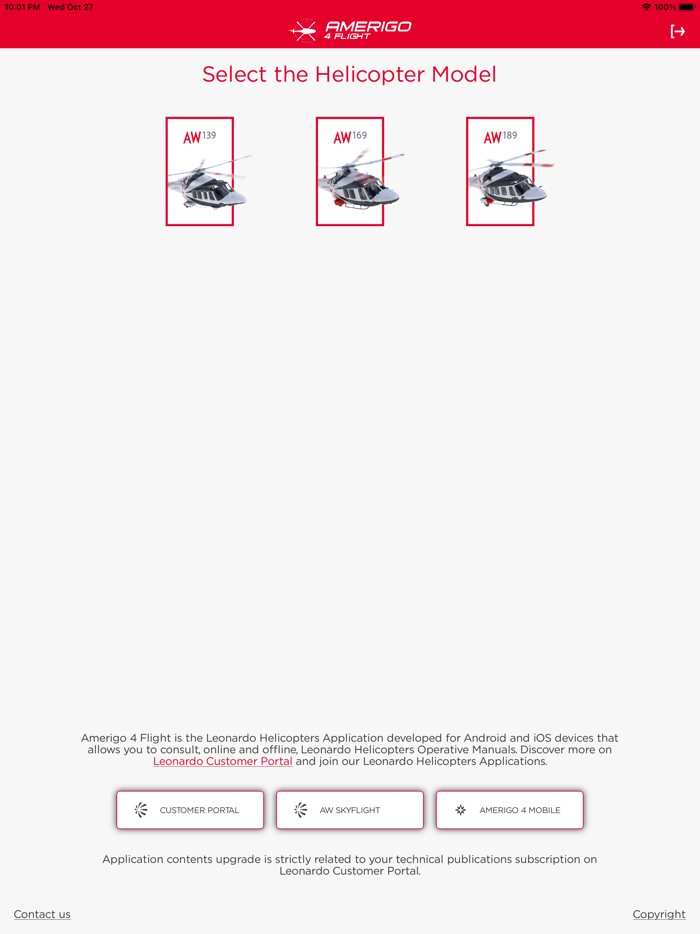 10:01 PM Wed Oct 27

100%

AMERIGO
4 FLIGHT

Select the Helicopter Model

AW139

AW169

AW189

Amerigo 4 Flight is the Leonardo Helicopters Application developed for Android and iOS devices that allows you to consult, online and offline, Leonardo Helicopters Operative Manuals. Discover more on Leonardo Customer Portal and join our Leonardo Helicopters Applications.

CUSTOMER PORTAL

AW SKYFLIGHT

AMERIGO 4 MOBILE

Application contents upgrade is strictly related to your technical publications subscription on Leonardo Customer Portal.

Contact us

Copyright